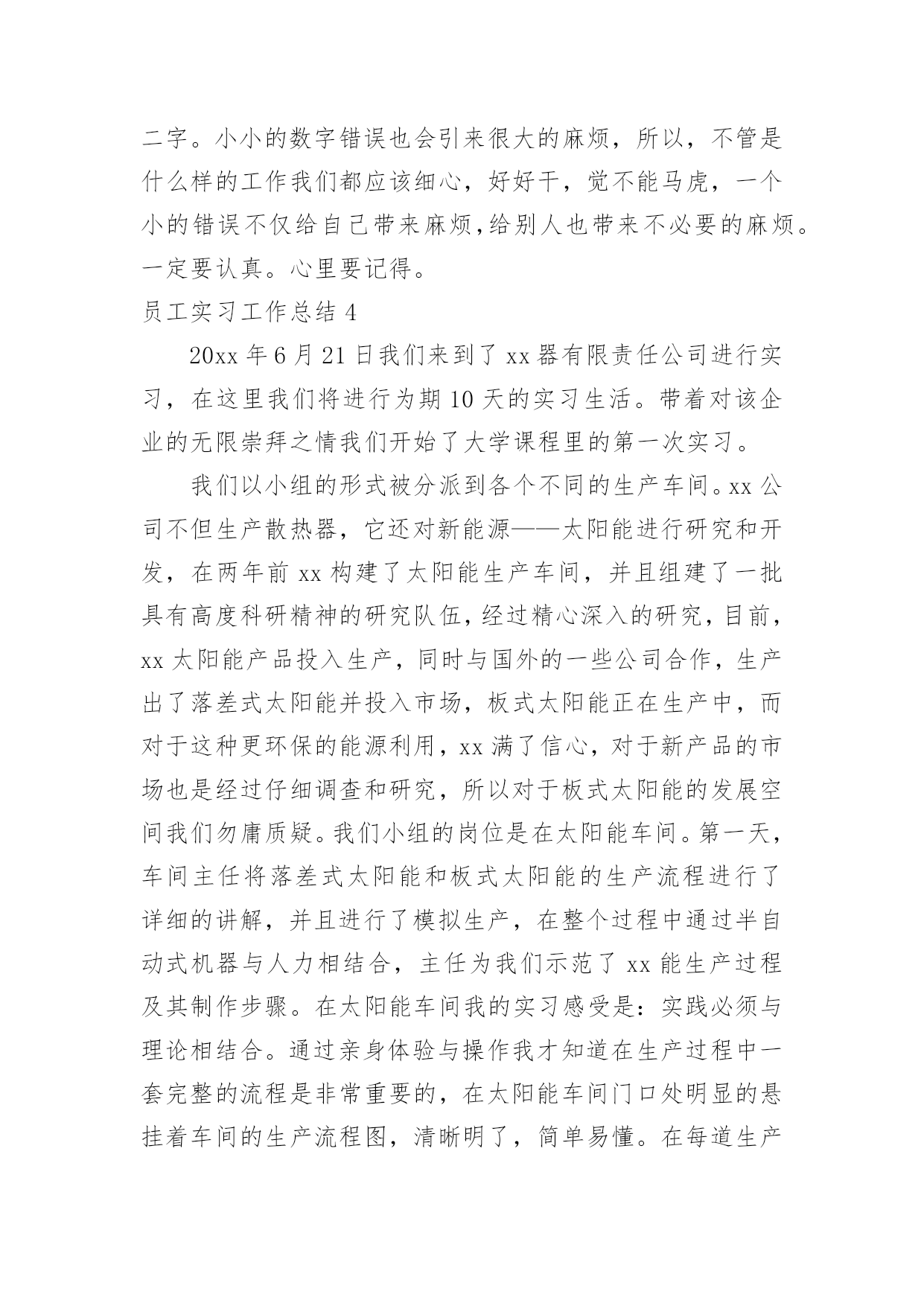 二字。小小的数字错误也会引来很大的麻烦，所以，不管是什么样的工作我们都应该细心，好好干，觉不能马虎，一个小的错误不仅给自己带来麻烦，给别人也带来不必要的麻烦。一定要认真。心里要记得。

员工实习工作总结 4

20xx 年 6 月 21 日我们来到了 xx 器有限责任公司进行实习，在这里我们将进行为期 10 天的实习生活。带着对该企业的无限崇拜之情我们开始了大学课程里的第一次实习。

我们以小组的形式被分派到各个不同的生产车间。xx 公司不但生产散热器，它还对新能源——太阳能进行研究和开发，在两年前 xx 构建了太阳能生产车间，并且组建了一批具有高度科研精神的研究队伍，经过精心深入的研究，目前，xx 太阳能产品投入生产，同时与国外的一些公司合作，生产出了落差式太阳能并投入市场，板式太阳能正在生产中，而对于这种更环保的能源利用，xx 满了信心，对于新产品的市场也是经过仔细调查和研究，所以对于板式太阳能的发展空间我们勿庸质疑。我们小组的岗位是在太阳能车间。第一天，车间主任将落差式太阳能和板式太阳能的生产流程进行了详细的讲解，并且进行了模拟生产，在整个过程中通过半自动式机器与人力相结合，主任为我们示范了 xx 能生产过程及其制作步骤。在太阳能车间我的实习感受是：实践必须与理论相结合。通过亲身体验与操作我才知道在生产过程中一套完整的流程是非常重要的，在太阳能车间门口处明显的悬挂着车间的生产流程图，清晰明了，简单易懂。在每道生产